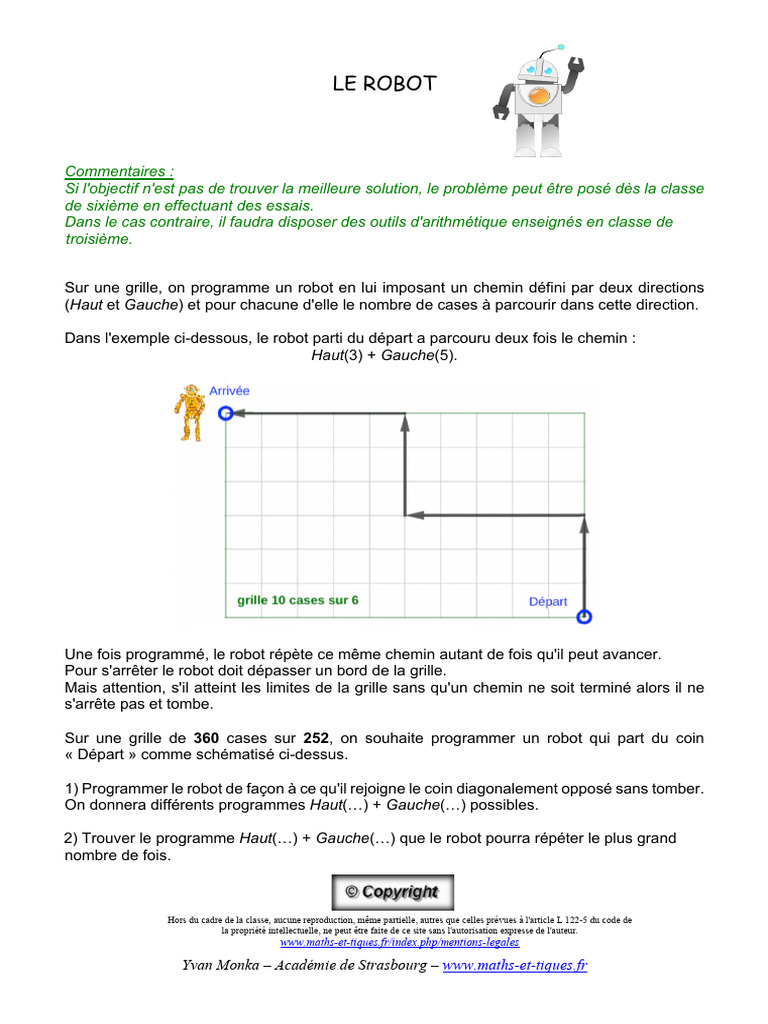 LE ROBOT

Commentaires :
Si l'objectif n'est pas de trouver la meilleure solution, le problème peut être posé dès la classe de sixième en effectuant des essais.
Dans le cas contraire, il faudra disposer des outils d'arithmétique enseignés en classe de troisième.

Sur une grille, on programme un robot en lui imposant un chemin défini par deux directions (Haut et Gauche) et pour chacune d'elle le nombre de cases à parcourir dans cette direction.

Dans l'exemple ci-dessous, le robot parti du départ a parcouru deux fois le chemin :
Haut(3) + Gauche(5).

Arrivée

grille 10 cases sur 6

Départ

Une fois programmé, le robot répète ce même chemin autant de fois qu'il peut avancer.
Pour s'arrêter le robot doit dépasser un bord de la grille.
Mais attention, s'il atteint les limites de la grille sans qu'un chemin ne soit terminé alors il ne s'arrête pas et tombe.

Sur une grille de 360 cases sur 252, on souhaite programmer un robot qui part du coin « Départ » comme schématisé ci-dessus.

1) Programmer le robot de façon à ce qu'il rejoigne le coin diagonalement opposé sans tomber.
On donnera différents programmes Haut(…) + Gauche(…) possibles.

2) Trouver le programme Haut(…) + Gauche(…) que le robot pourra répéter le plus grand nombre de fois.

© Copyright

Hors du cadre de la classe, aucune reproduction, même partielle, autres que celles prévues à l'article L 122-5 du code de la propriété intellectuelle, ne peut être faite de ce site sans l'autorisation expresse de l'auteur.
www.maths-et-tiques.fr/index.php/mentions-legales

Yvan Monka – Académie de Strasbourg – www.maths-et-tiques.fr